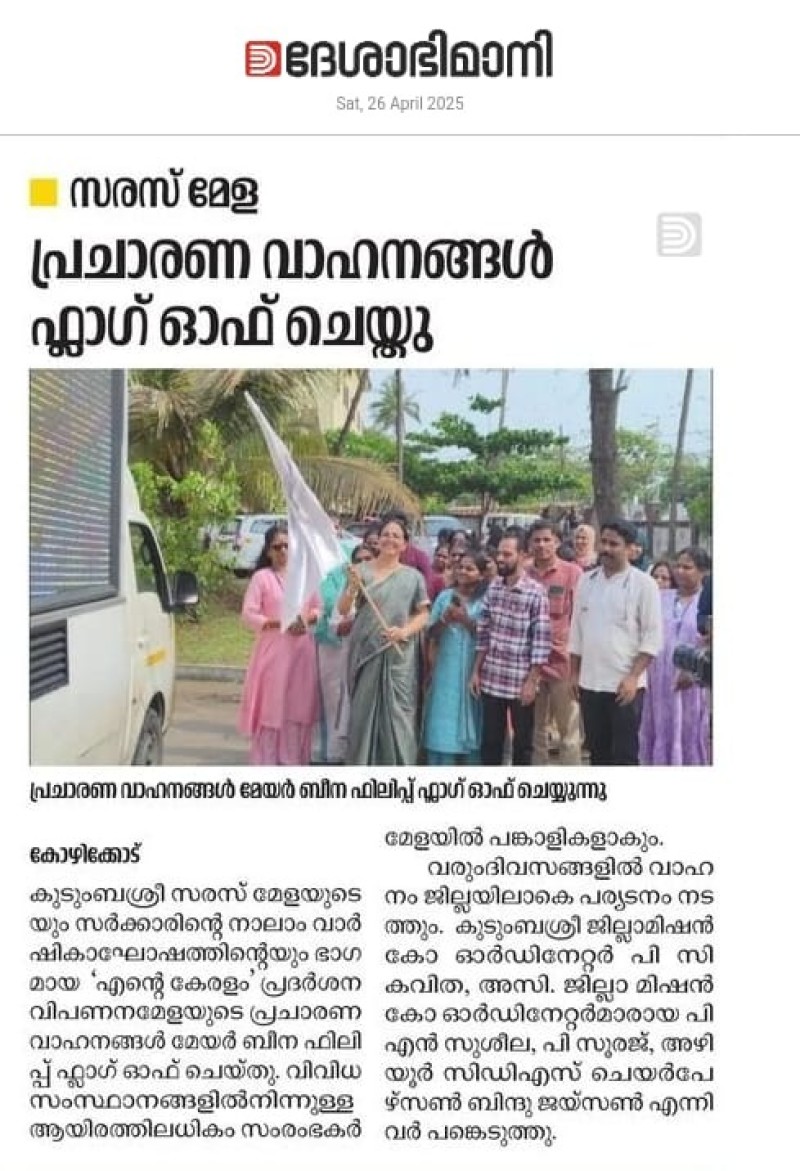 ദേശാഭിമാനി
Sat, 26 April 2025

സരസ് മേള
പ്രചാരണ വാഹനങ്ങൾ ഫ്ലാഗ് ഓഫ് ചെയ്തു

പ്രചാരണ വാഹനങ്ങൾ മേയർ ബീന ഫിലിപ്പ് ഫ്ലാഗ് ഓഫ് ചെയ്യുന്നു

കോഴിക്കോട്
കുടുംബശ്രീ സരസ് മേളയുടെയും സർക്കാരിന്റെ നാലാം വാർഷികാഘോഷത്തിന്റെയും ഭാഗമായ 'എന്റെ കേരളം' പ്രദർശന വിപണനമേളയുടെ പ്രചാരണ വാഹനങ്ങൾ മേയർ ബീന ഫിലിപ്പ് ഫ്ലാഗ് ഓഫ് ചെയ്തു. വിവിധ സംസ്ഥാനങ്ങളിൽനിന്നുള്ള ആയിരത്തിലധികം സംരംഭകർ മേളയിൽ പങ്കാളികളാകും.

വരുംദിവസങ്ങളിൽ വാഹനം ജില്ലയിലാകെ പര്യടനം നടത്തും. കുടുംബശ്രീ ജില്ലാമിഷൻ കോ ഓർഡിനേറ്റർ പി സി കവിത, അസി. ജില്ലാ മിഷൻ കോ ഓർഡിനേറ്റർമാരായ പി എൻ സുശീല, പി സൂരജ്, അഴിയൂർ സിഡിഎസ് ചെയർപേഴ്സൺ ബിന്ദു ജയ്സൺ എന്നിവർ പങ്കെടുത്തു.